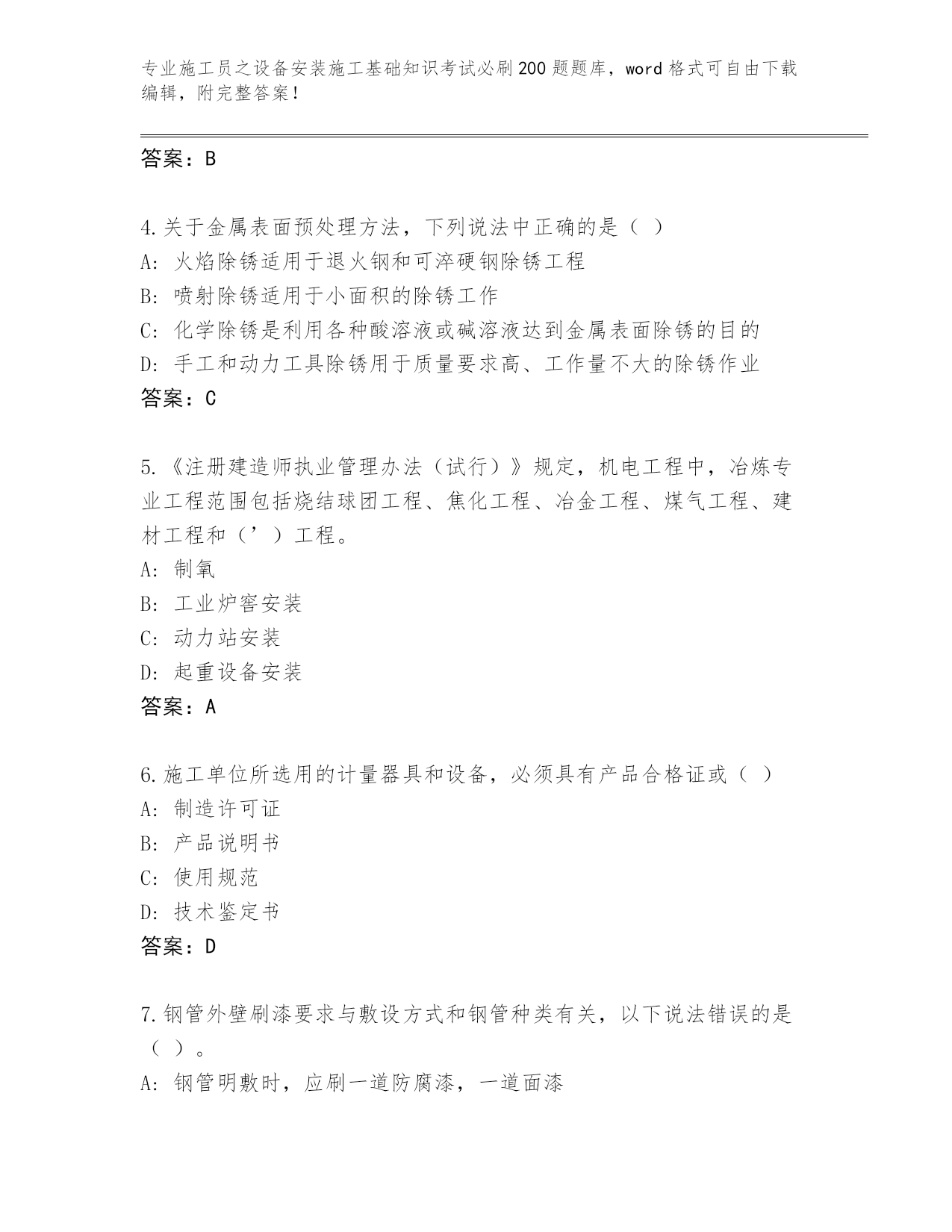 专业施工员之设备安装施工基础知识考试必刷200题题库，word格式可自由下载编辑，附完整答案！

答案：B

4.关于金属表面预处理方法，下列说法中正确的是（ ）
A: 火焰除锈适用于退火钢和可淬硬钢除锈工程
B: 喷射除锈适用于小面积的除锈工作
C: 化学除锈是利用各种酸溶液或碱溶液达到金属表面除锈的目的
D: 手工和动力工具除锈用于质量要求高、工作量不大的除锈作业
答案：C

5.《注册建造师执业管理办法（试行）》规定，机电工程中，冶炼专业工程范围包括烧结球团工程、焦化工程、冶金工程、煤气工程、建材工程和（’）工程。
A: 制氧
B: 工业炉窖安装
C: 动力站安装
D: 起重设备安装
答案：A

6.施工单位所选用的计量器具和设备，必须具有产品合格证或（ ）
A: 制造许可证
B: 产品说明书
C: 使用规范
D: 技术鉴定书
答案：D

7.钢管外壁刷漆要求与敷设方式和钢管种类有关，以下说法错误的是（ ）。
A: 钢管明敷时，应刷一道防腐漆，一道面漆